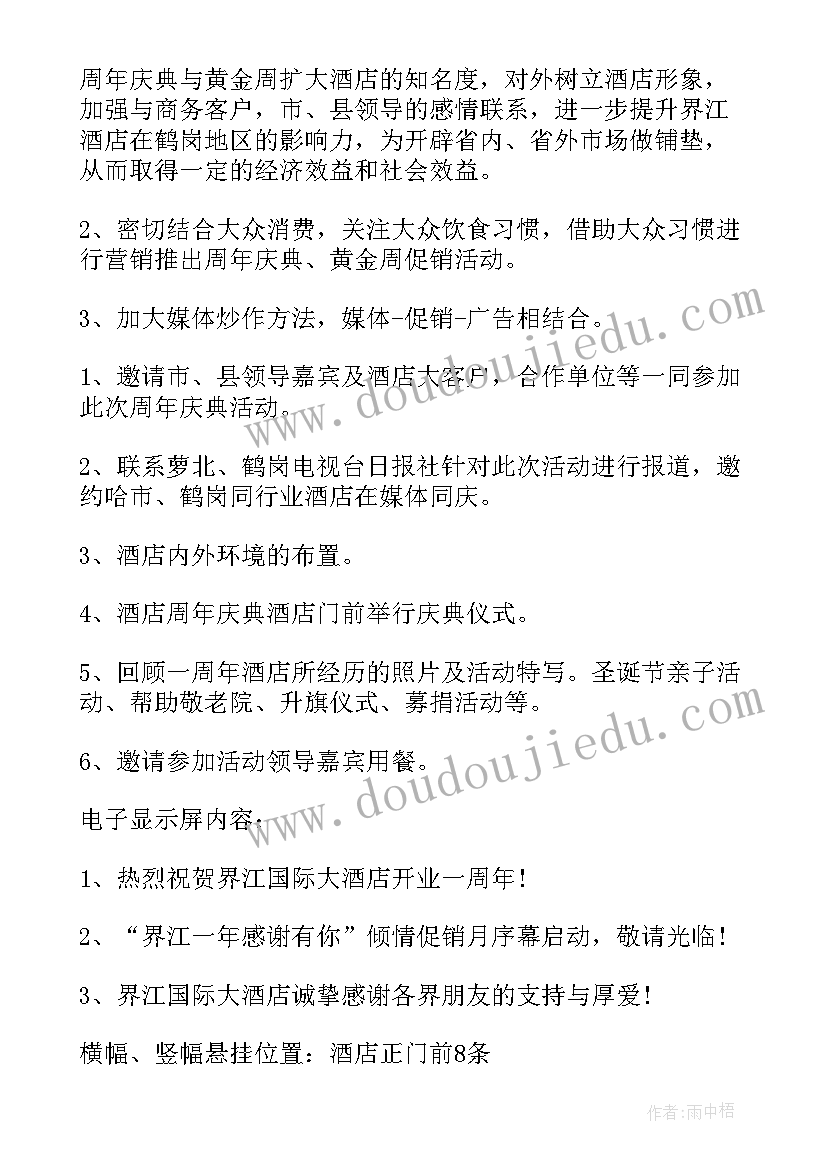 周年庆典与黄金周扩大酒店的知名度，对外树立酒店形象，加强与商务客户，市、县领导的感情联系，进一步提升界江酒店在鹤岗地区的影响力，为开辟省内、省外市场做铺垫，从而取得一定的经济效益和社会效益。

2、密切结合大众消费，关注大众饮食习惯，借助大众习惯进行营销推出周年庆典、黄金周促销活动。

3、加大媒体炒作方法，媒体-促销-广告相结合。

1、邀请市、县领导嘉宾及酒店大客户，合作单位等一同参加此次周年庆典活动。

2、联系萝北、鹤岗电视台日报社针对此次活动进行报道，邀约哈市、鹤岗同行业酒店在媒体同庆。

3、酒店内外环境的布置。

4、酒店周年庆典酒店门前举行庆典仪式。

5、回顾一周年酒店所经历的照片及活动特写。圣诞节亲子活动、帮助敬老院、升旗仪式、募捐活动等。

6、邀请参加活动领导嘉宾用餐。

电子显示屏内容：

1、热烈祝贺界江国际大酒店开业一周年！

2、“界江一年感谢有你”倾情促销月序幕启动，敬请光临！

3、界江国际大酒店诚挚感谢各界朋友的支持与厚爱！

横幅、竖幅悬挂位置：酒店正门前8条

www.doudoujiedu.com

www.doudoujiedu.com

作者：雨中梧